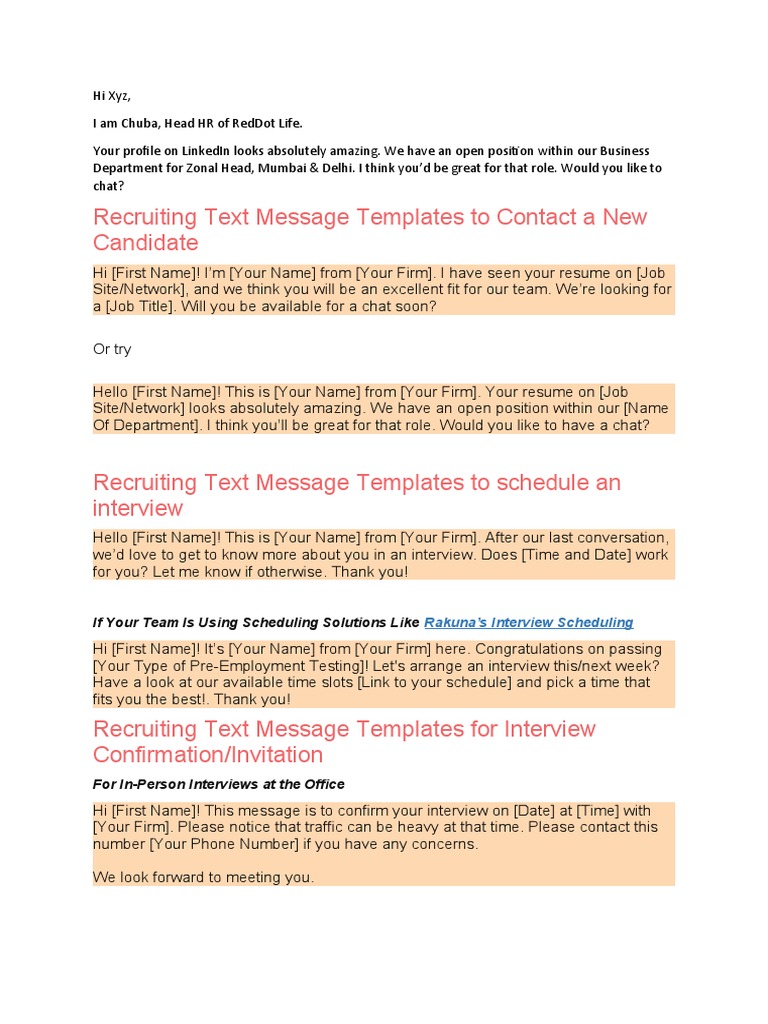 Hi Xyz,

I am Chuba, Head HR of RedDot Life.

Your profile on LinkedIn looks absolutely amazing. We have an open position within our Business Department for Zonal Head, Mumbai & Delhi. I think you'd be great for that role. Would you like to chat?

Recruiting Text Message Templates to Contact a New Candidate

Hi [First Name]! I'm [Your Name] from [Your Firm]. I have seen your resume on [Job Site/Network], and we think you will be an excellent fit for our team. We're looking for a [Job Title]. Will you be available for a chat soon?

Or try

Hello [First Name]! This is [Your Name] from [Your Firm]. Your resume on [Job Site/Network] looks absolutely amazing. We have an open position within our [Name Of Department]. I think you'll be great for that role. Would you like to have a chat?

Recruiting Text Message Templates to schedule an interview

Hello [First Name]! This is [Your Name] from [Your Firm]. After our last conversation, we'd love to get to know more about you in an interview. Does [Time and Date] work for you? Let me know if otherwise. Thank you!

If Your Team Is Using Scheduling Solutions Like Rakuna's Interview Scheduling

Hi [First Name]! It's [Your Name] from [Your Firm] here. Congratulations on passing [Your Type of Pre-Employment Testing]! Let's arrange an interview this/next week? Have a look at our available time slots [Link to your schedule] and pick a time that fits you the best!. Thank you!

Recruiting Text Message Templates for Interview Confirmation/Invitation

For In-Person Interviews at the Office

Hi [First Name]! This message is to confirm your interview on [Date] at [Time] with [Your Firm]. Please notice that traffic can be heavy at that time. Please contact this number [Your Phone Number] if you have any concerns.

We look forward to meeting you.